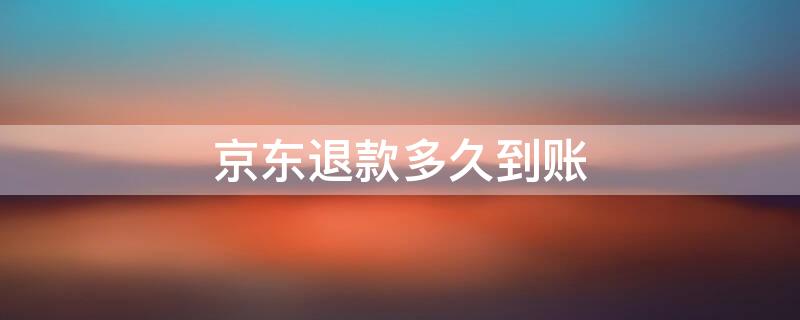 京东退款多久到账